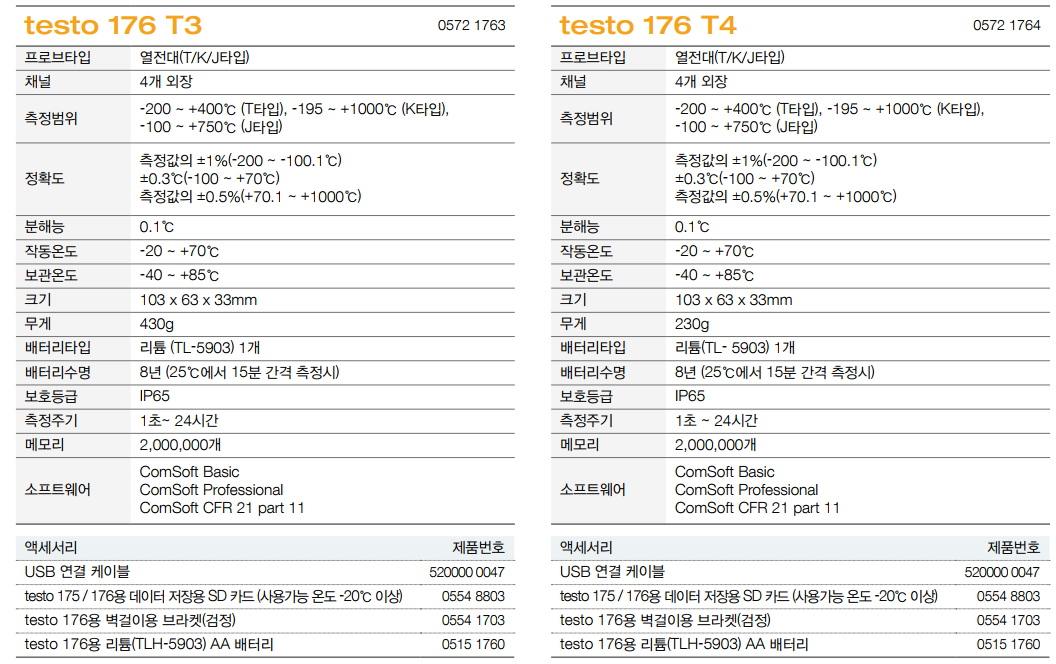 testo 176 T3 0572 1763

| 프로브타입 | 열전대(T/K/J타입) |
|---|---|
| 채널 | 4개 외장 |
| 측정범위 | -200 ~ +400℃ (T타입), -195 ~ +1000℃ (K타입), -100 ~ +750℃ (J타입) |
| 정확도 | 측정값의 ±1%(-200 ~ -100.1℃) ±0.3℃(-100 ~ +70℃) 측정값의 ±0.5%(+70.1 ~ +1000℃) |
| 분해능 | 0.1℃ |
| 작동온도 | -20 ~ +70℃ |
| 보관온도 | -40 ~ +85℃ |
| 크기 | 103 x 63 x 33mm |
| 무게 | 430g |
| 배터리타입 | 리튬 (TL-5903) 1개 |
| 배터리수명 | 8년 (25℃에서 15분 간격 측정시) |
| 보호등급 | IP65 |
| 측정주기 | 1초~ 24시간 |
| 메모리 | 2,000,000개 |
| 소프트웨어 | ComSoft Basic ComSoft Professional ComSoft CFR 21 part 11 |

| 액세서리 | 제품번호 |
|---|---|
| USB 연결 케이블 | 520000 0047 |
| testo 175 / 176용 데이터 저장용 SD 카드 (사용가능 온도 -20℃ 이상) | 0554 8803 |
| testo 176용 벽걸이용 브라켓(검정) | 0554 1703 |
| testo 176용 리튬(TLH-5903) AA 배터리 | 0515 1760 |

testo 176 T4 0572 1764

| 프로브타입 | 열전대(T/K/J타입) |
|---|---|
| 채널 | 4개 외장 |
| 측정범위 | -200 ~ +400℃ (T타입), -195 ~ +1000℃ (K타입), -100 ~ +750℃ (J타입) |
| 정확도 | 측정값의 ±1%(-200 ~ -100.1℃) ±0.3℃(-100 ~ +70℃) 측정값의 ±0.5%(+70.1 ~ +1000℃) |
| 분해능 | 0.1℃ |
| 작동온도 | -20 ~ +70℃ |
| 보관온도 | -40 ~ +85℃ |
| 크기 | 103 x 63 x 33mm |
| 무게 | 230g |
| 배터리타입 | 리튬(TL- 5903) 1개 |
| 배터리수명 | 8년 (25℃에서 15분 간격 측정시) |
| 보호등급 | IP65 |
| 측정주기 | 1초 ~ 24시간 |
| 메모리 | 2,000,000개 |
| 소프트웨어 | ComSoft Basic ComSoft Professional ComSoft CFR 21 part 11 |

| 액세서리 | 제품번호 |
|---|---|
| USB 연결 케이블 | 520000 0047 |
| testo 175 / 176용 데이터 저장용 SD 카드 (사용가능 온도 -20℃ 이상) | 0554 8803 |
| testo 176용 벽걸이용 브라켓(검정) | 0554 1703 |
| testo 176용 리튬(TLH-5903) AA 배터리 | 0515 1760 |